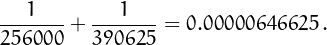 $\frac{1}{256000} + \frac{1}{390625} = 0.0000646625.$